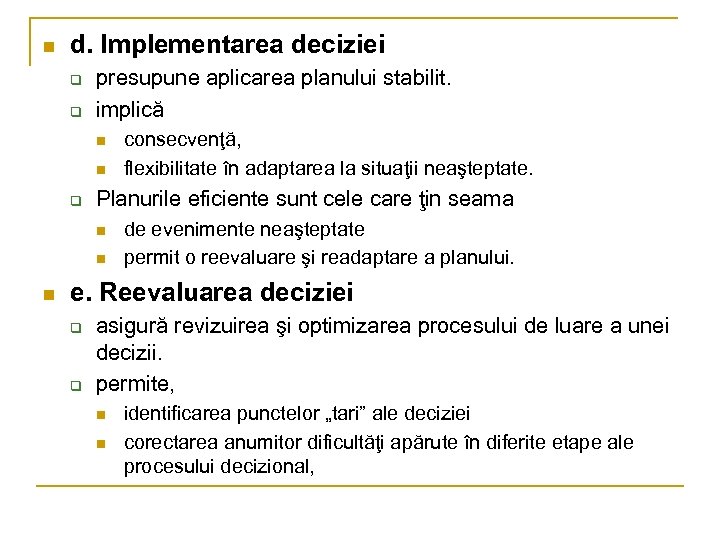 d. Implementarea deciziei

presupune aplicarea planului stabilit.

implică

consecvenţă,

flexibilitate în adaptarea la situaţii neaşteptate.

Planurile eficiente sunt cele care ţin seama

de evenimente neaşteptate

permit o reevaluare şi readaptare a planului.

e. Reevaluarea deciziei

asigură revizuirea şi optimizarea procesului de luare a unei decizii.

permite,

identificarea punctelor „tari” ale deciziei

corectarea anumitor dificultăţi apărute în diferite etape ale procesului decizional,